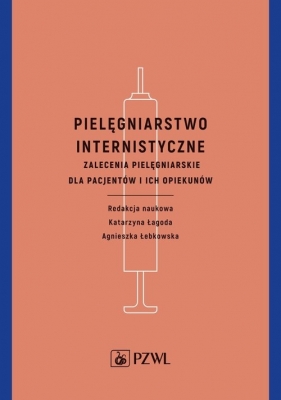 PIELĘGNIARSTWO INTERNISTYCZNE

ZALECENIA PIELĘGNIARSKIE DLA PACJENTÓW I ICH OPIEKUNÓW

Redakcja naukowa
Katarzyna Łagoda
Agnieszka Łebkowska

PZWL